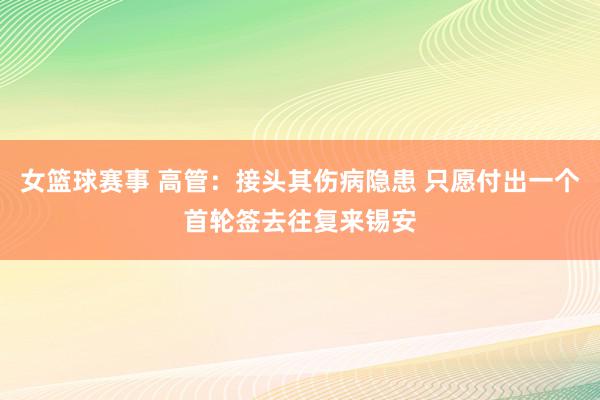 女篮球赛事 高管：接头其伤病隐患 只愿付出一个首轮签去往复来锡安